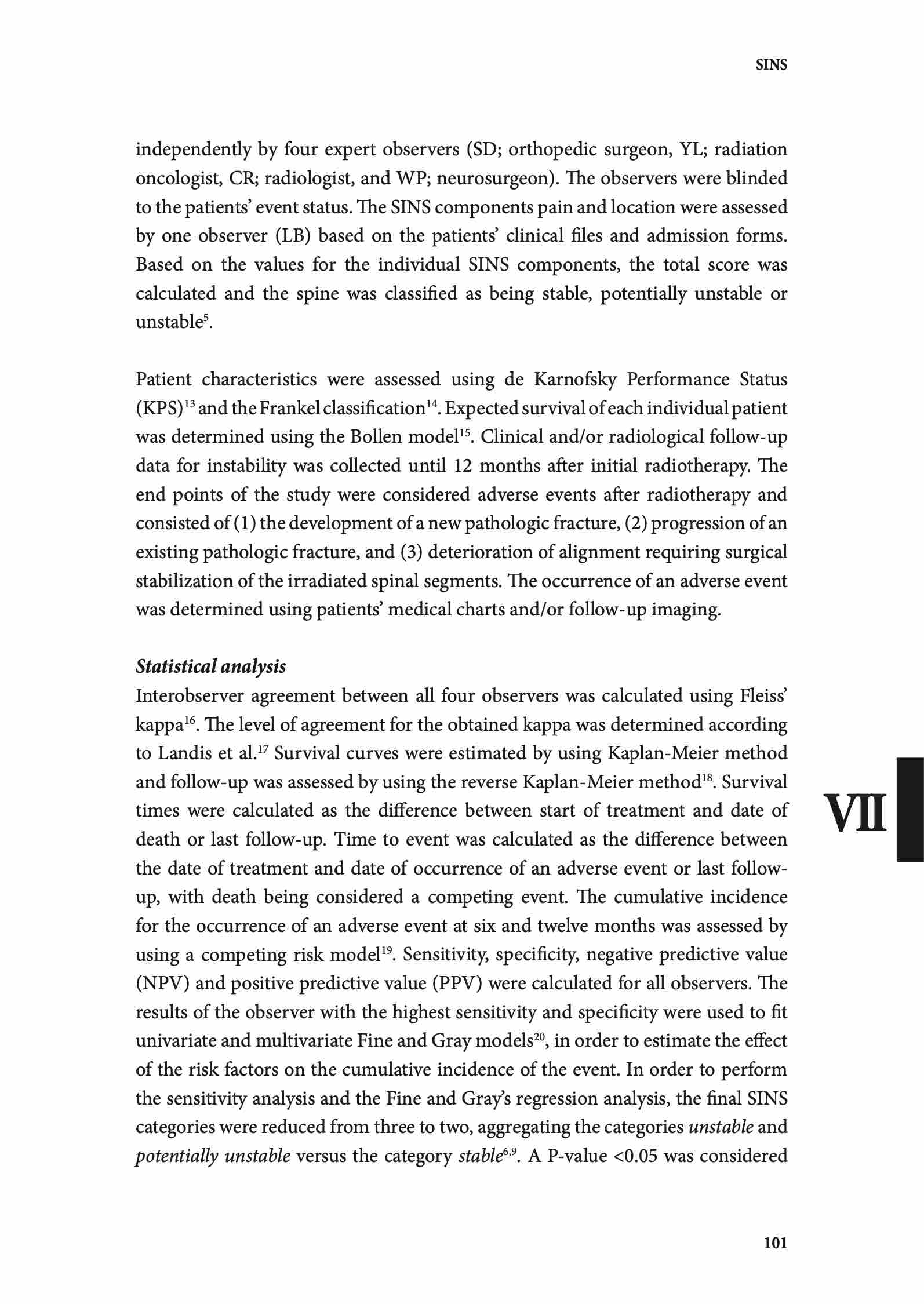 SINS

independently by four expert observers (SD; orthopedic surgeon, YL; radiation oncologist, CR; radiologist, and WP; neurosurgeon). The observers were blinded to the patients' event status. The SINS components pain and location were assessed by one observer (LB) based on the patients' clinical files and admission forms. Based on the values for the individual SINS components, the total score was calculated and the spine was classified as being stable, potentially unstable or unstable$^{5}$.

Patient characteristics were assessed using de Karnofsky Performance Status (KPS)$^{13}$ and the Frankel classification$^{14}$. Expected survival of each individual patient was determined using the Bollen model$^{15}$. Clinical and/or radiological follow-up data for instability was collected until 12 months after initial radiotherapy. The end points of the study were considered adverse events after radiotherapy and consisted of (1) the development of a new pathologic fracture, (2) progression of an existing pathologic fracture, and (3) deterioration of alignment requiring surgical stabilization of the irradiated spinal segments. The occurrence of an adverse event was determined using patients' medical charts and/or follow-up imaging.

Statistical analysis
Interobserver agreement between all four observers was calculated using Fleiss' kappa$^{16}$. The level of agreement for the obtained kappa was determined according to Landis et al.$^{17}$ Survival curves were estimated by using Kaplan-Meier method and follow-up was assessed by using the reverse Kaplan-Meier method$^{18}$. Survival times were calculated as the difference between start of treatment and date of death or last follow-up. Time to event was calculated as the difference between the date of treatment and date of occurrence of an adverse event or last follow-up, with death being considered a competing event. The cumulative incidence for the occurrence of an adverse event at six and twelve months was assessed by using a competing risk model$^{19}$. Sensitivity, specificity, negative predictive value (NPV) and positive predictive value (PPV) were calculated for all observers. The results of the observer with the highest sensitivity and specificity were used to fit univariate and multivariate Fine and Gray models$^{20}$, in order to estimate the effect of the risk factors on the cumulative incidence of the event. In order to perform the sensitivity analysis and the Fine and Gray's regression analysis, the final SINS categories were reduced from three to two, aggregating the categories unstable and potentially unstable versus the category stable$^{6,9}$. A P-value <0.05 was considered

VII

101